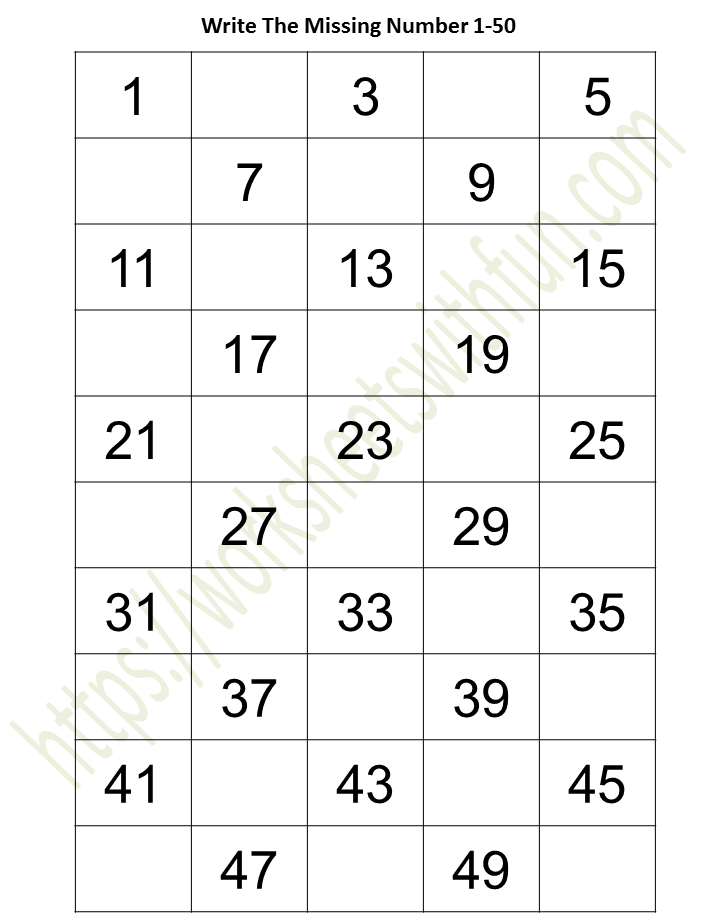 Write The Missing Number 1-50

| 1 |  | 3 |  | 5 |
|---|---|---|---|---|
|  | 7 |  | 9 |  |
| 11 |  | 13 |  | 15 |
|  | 17 |  | 19 |  |
| 21 |  | 23 |  | 25 |
|  | 27 |  | 29 |  |
| 31 |  | 33 |  | 35 |
|  | 37 |  | 39 |  |
| 41 |  | 43 |  | 45 |
|  | 47 |  | 49 |  |

https://worksheetswithfun.com